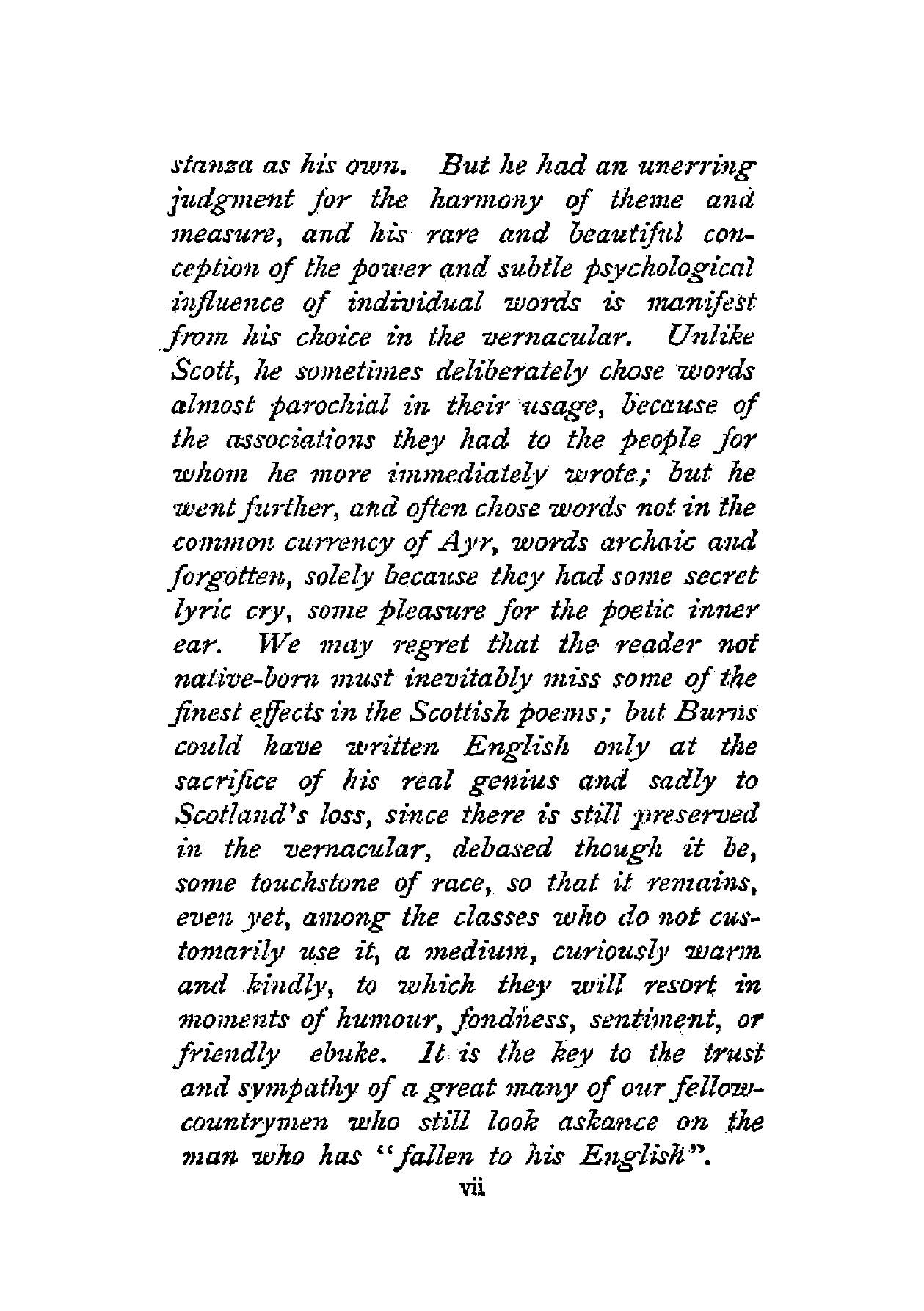 stanza as his own. But he had an unerring judgment for the harmony of theme and measure, and his rare and beautiful conception of the power and subtle psychological influence of individual words is manifest from his choice in the vernacular. Unlike Scott, he sometimes deliberately chose words almost parochial in their usage, because of the associations they had to the people for whom he more immediately wrote; but he went further, and often chose words not in the common currency of Ayr, words archaic and forgotten, solely because they had some secret lyric cry, some pleasure for the poetic inner ear. We may regret that the reader not native-born must inevitably miss some of the finest effects in the Scottish poems; but Burns could have written English only at the sacrifice of his real genius and sadly to Scotland's loss, since there is still preserved in the vernacular, debased though it be, some touchstone of race, so that it remains, even yet, among the classes who do not customarily use it, a medium, curiously warm and kindly, to which they will resort in moments of humour, fondness, sentiment, or friendly ebuke. It is the key to the trust and sympathy of a great many of our fellow-countrymen who still look askance on the man who has "fallen to his English".

vii